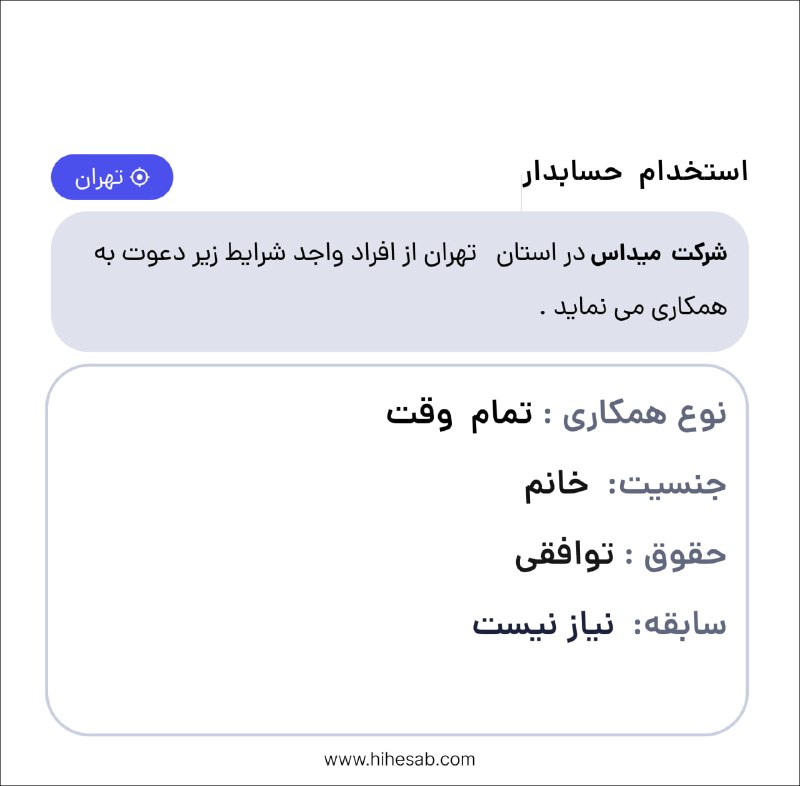 استخدام حسابدار

تهران

شرکت میداس در استان تهران از افراد واجد شرایط زیر دعوت به همکاری می نماید .

نوع همکاری : تمام وقت

جنسیت: خانم

حقوق : توافقی

سابقه: نیاز نیست

www.hihesab.com